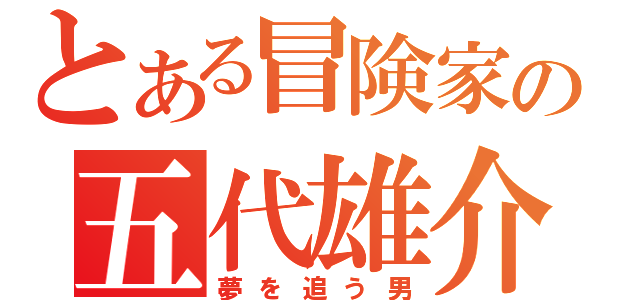 とある冒険家の
五代雄介
夢を追う男